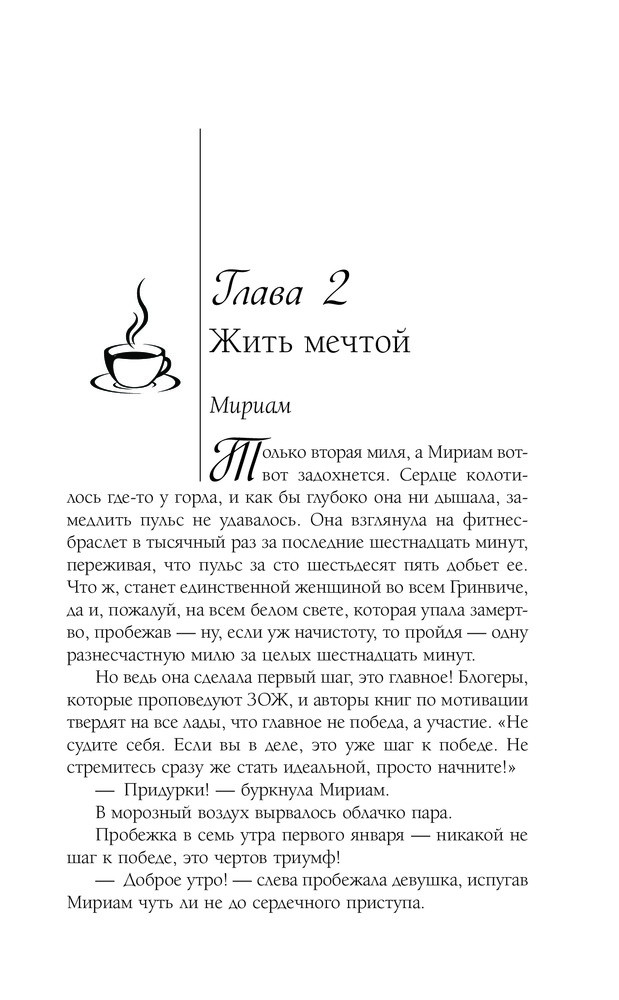 Глава 2
Жить мечтой

Мириам

Только вторая миля, а Мириам вот-вот задохнется. Сердце колотилось где-то у горла, и как бы глубоко она ни дышала, замедлить пульс не удавалось. Она взглянула на фитнес-браслет в тысячный раз за последние шестнадцать минут, переживая, что пульс за сто шестьдесят пять добьет ее. Что ж, станет единственной женщиной во всем Гринвиче, да и, пожалуй, на всем белом свете, которая упала замертво, пробежав — ну, если уж начистоту, то пройдя — одну разнесчастную милю за целых шестнадцать минут.

Но ведь она сделала первый шаг, это главное! Блогеры, которые проповедуют ЗОЖ, и авторы книг по мотивации твердят на все лады, что главное не победа, а участие. «Не судите себя. Если вы в деле, это уже шаг к победе. Не стремитесь сразу же стать идеальной, просто начните!»

— Придурки! — буркнула Мириам.

В морозный воздух вырвалось облачко пара.

Пробежка в семь утра первого января — никакой не шаг к победе, это чертов триумф!

— Доброе утро! — слева пробежала девушка, испугав Мириам чуть ли не до сердечного приступа.